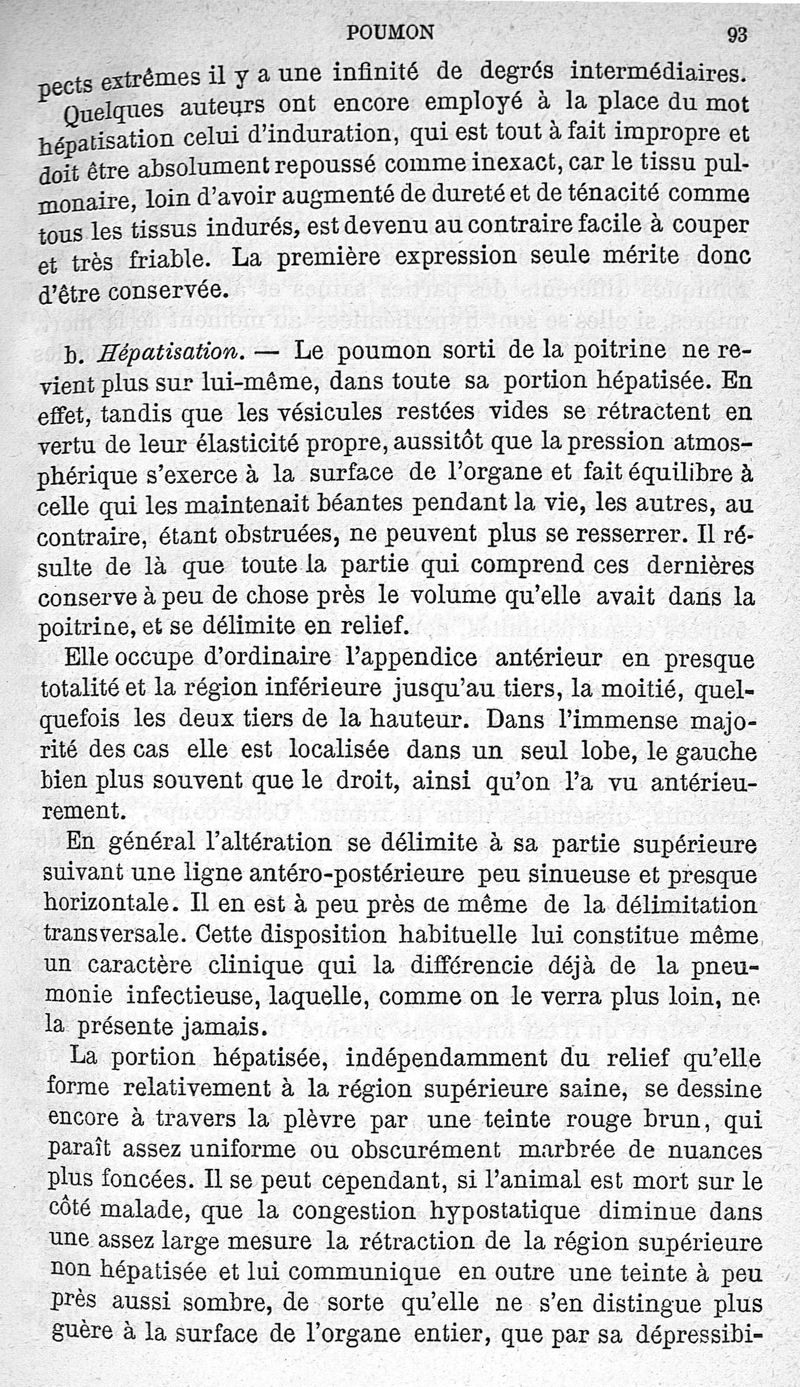 POUMON 93

pects extrêmes il y a une infinité de degrés intermédiaires.

Quelques auteurs ont encore employé à la place du mot hépatisation celui d'induration, qui est tout à fait impropre et doit être absolument repoussé comme inexact, car le tissu pulmonaire, loin d'avoir augmenté de dureté et de ténacité comme tous les tissus indurés, est devenu au contraire facile à couper et très friable. La première expression seule mérite donc d'être conservée.

b. Hépatisation. — Le poumon sorti de la poitrine ne revient plus sur lui-même, dans toute sa portion hépatisée. En effet, tandis que les vésicules restées vides se rétractent en vertu de leur élasticité propre, aussitôt que la pression atmosphérique s'exerce à la surface de l'organe et fait équilibre à celle qui les maintenait béantes pendant la vie, les autres, au contraire, étant obstruées, ne peuvent plus se resserrer. Il résulte de là que toute la partie qui comprend ces dernières conserve à peu de chose près le volume qu'elle avait dans la poitrine, et se délimite en relief.

Elle occupe d'ordinaire l'appendice antérieur en presque totalité et la région inférieure jusqu'au tiers, la moitié, quelquefois les deux tiers de la hauteur. Dans l'immense majorité des cas elle est localisée dans un seul lobe, le gauche bien plus souvent que le droit, ainsi qu'on l'a vu antérieurement.

En général l'altération se délimite à sa partie supérieure suivant une ligne antéro-postérieure peu sinueuse et presque horizontale. Il en est à peu près de même de la délimitation transversale. Cette disposition habituelle lui constitue même un caractère clinique qui la différencie déjà de la pneumonie infectieuse, laquelle, comme on le verra plus loin, ne la présente jamais.

La portion hépatisée, indépendamment du relief qu'elle forme relativement à la région supérieure saine, se dessine encore à travers la plèvre par une teinte rouge brun, qui paraît assez uniforme ou obscurément marbrée de nuances plus foncées. Il se peut cependant, si l'animal est mort sur le côté malade, que la congestion hypostatique diminue dans une assez large mesure la rétraction de la région supérieure non hépatisée et lui communique en outre une teinte à peu près aussi sombre, de sorte qu'elle ne s'en distingue plus guère à la surface de l'organe entier, que par sa dépressibi-